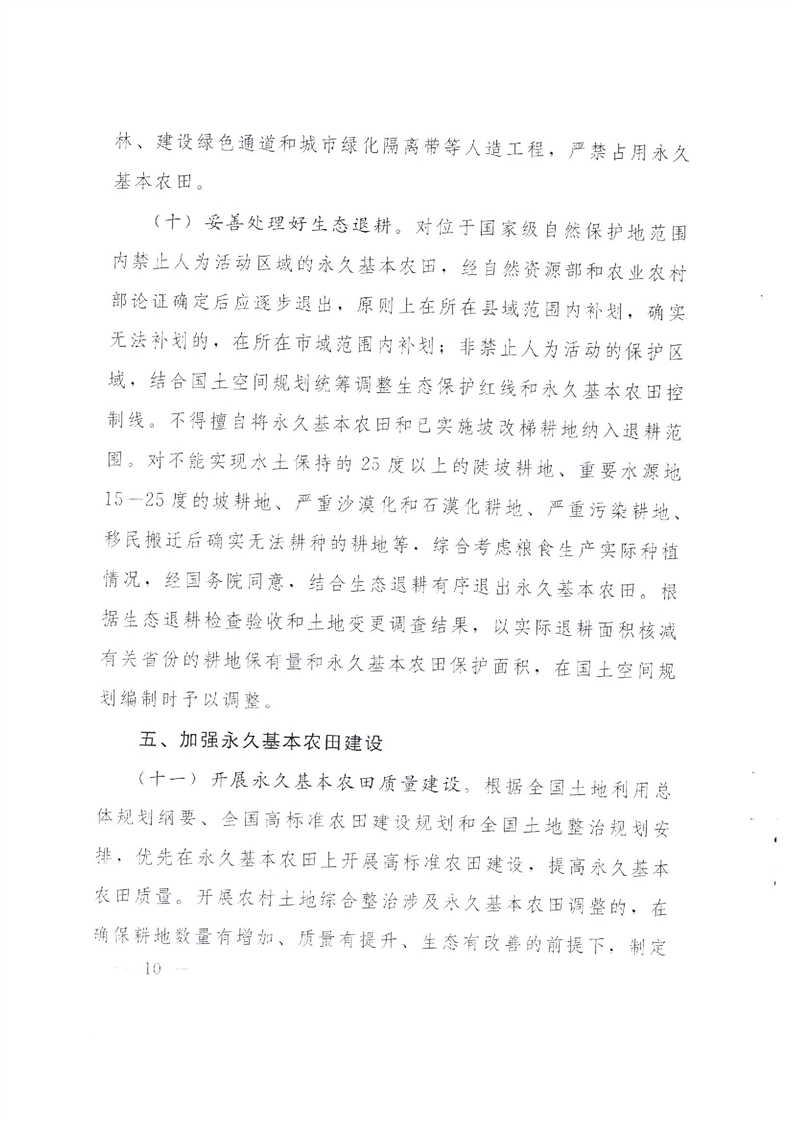 林、建设绿色通道和城市绿化隔离带等人造工程，严禁占用永久基本农田。

（十）妥善处理好生态退耕。对位于国家级自然保护地范围内禁止人为活动区域的永久基本农田，经自然资源部和农业农村部论证确定后应逐步退出，原则上在所在县域范围内补划，确实无法补划的，在所在市域范围内补划；非禁止人为活动的保护区域，结合国土空间规划统筹调整生态保护红线和永久基本农田控制线。不得擅自将永久基本农田和已实施坡改梯耕地纳入退耕范围。对不能实现水土保持的25度以上的陡坡耕地、重要水源地15—25度的坡耕地、严重沙漠化和石漠化耕地、严重污染耕地、移民搬迁后确实无法耕种的耕地等，综合考虑粮食生产实际种植情况，经国务院同意，结合生态退耕有序退出永久基本农田。根据生态退耕检查验收和土地变更调查结果，以实际退耕面积核减有关省份的耕地保有量和永久基本农田保护面积，在国土空间规划编制时予以调整。

五、加强永久基本农田建设

（十一）开展永久基本农田质量建设。根据全国土地利用总体规划纲要、全国高标准农田建设规划和全国土地整治规划安排，优先在永久基本农田上开展高标准农田建设，提高永久基本农田质量。开展农村土地综合整治涉及永久基本农田调整的，在确保耕地数量有增加、质量有提升、生态有改善的前提下，制定

— 10 —